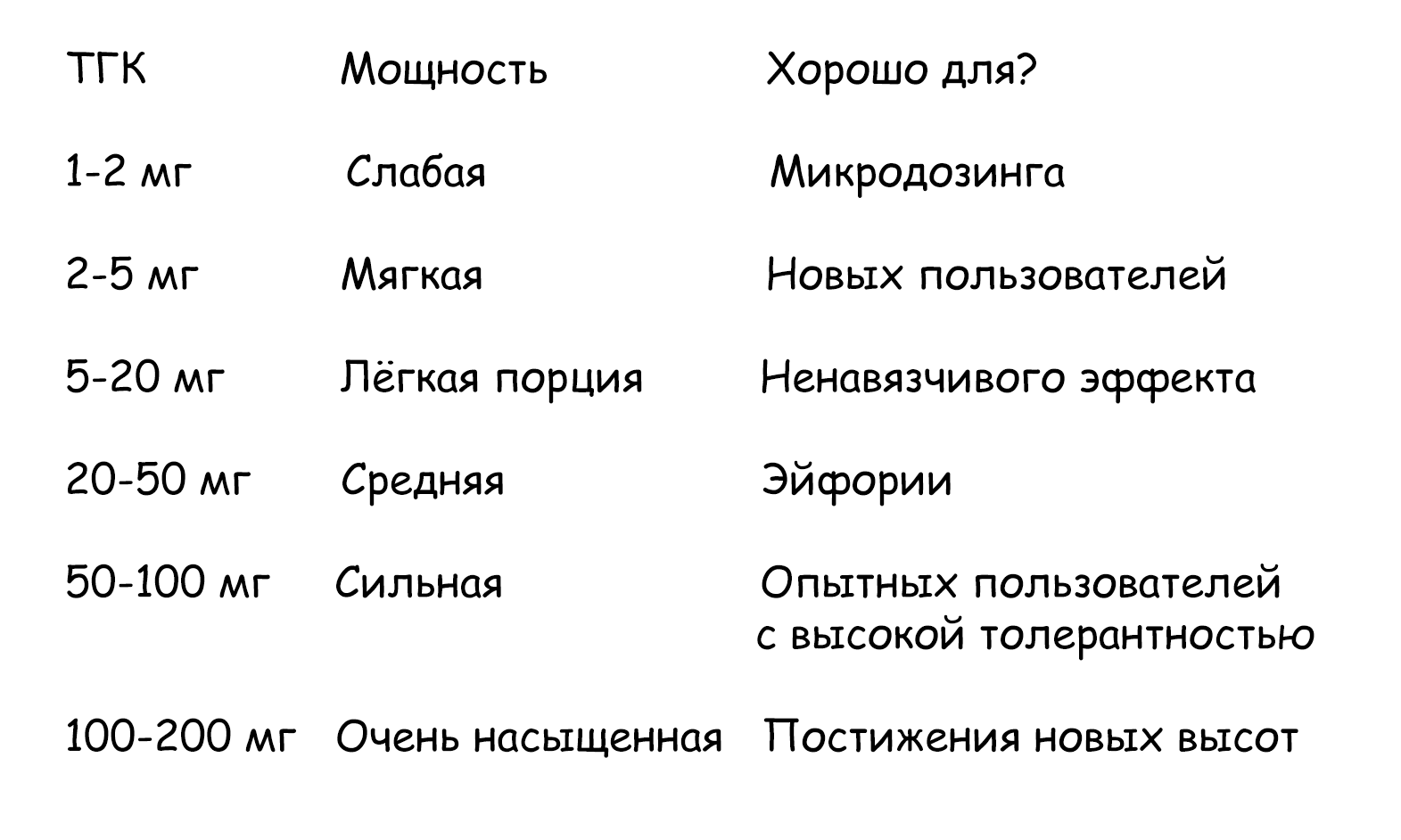 | ТГК | Мощность | Хорошо для? |
|---|---|---|
| 1-2 мг | Слабая | Микродозинга |
| 2-5 мг | Мягкая | Новых пользователей |
| 5-20 мг | Лёгкая порция | Ненавязчивого эффекта |
| 20-50 мг | Средняя | Эйфории |
| 50-100 мг | Сильная | Опытных пользователей с высокой толерантностью |
| 100-200 мг | Очень насыщенная | Постижения новых высот |